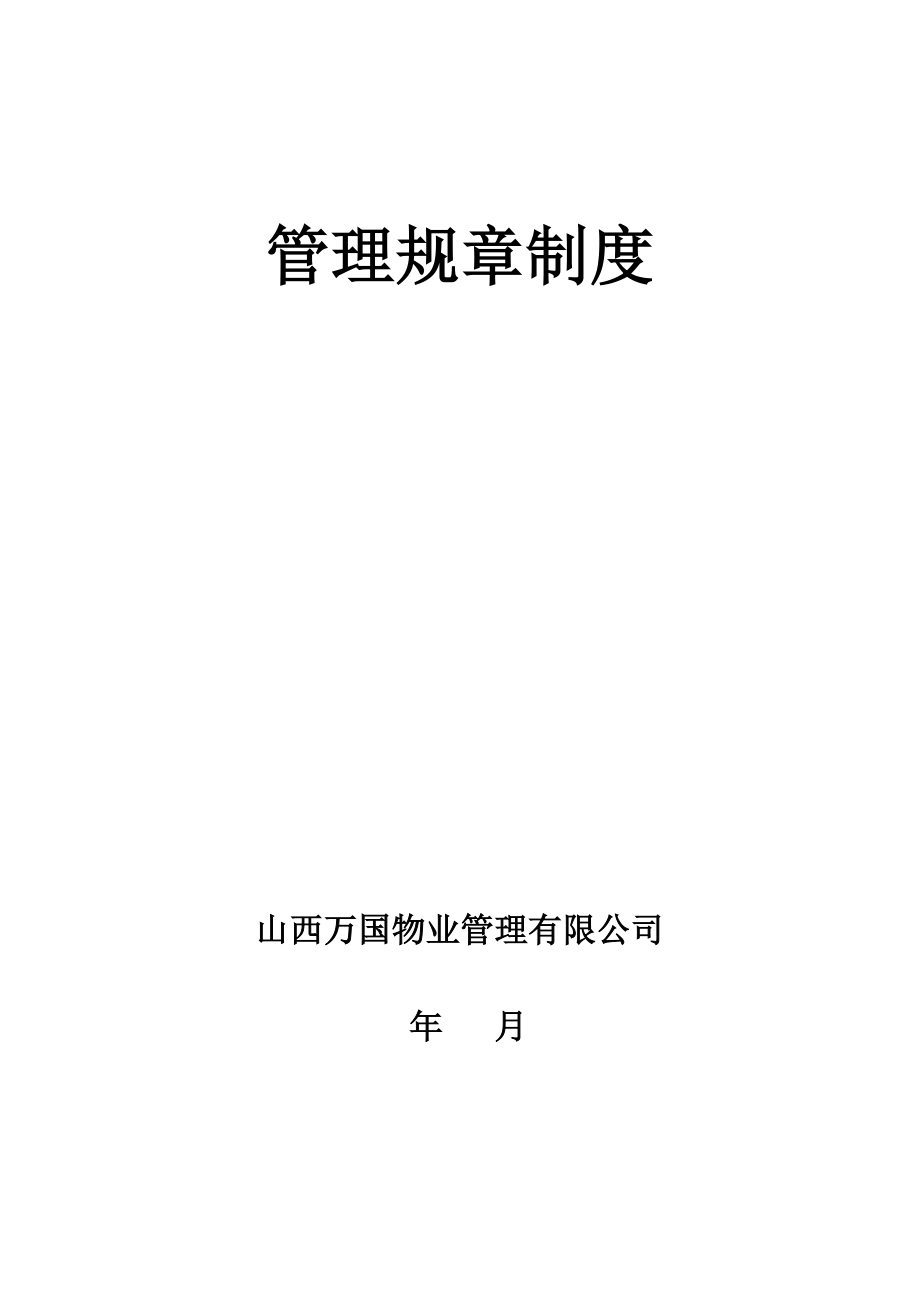 管理规章制度

山西万国物业管理有限公司

年 月